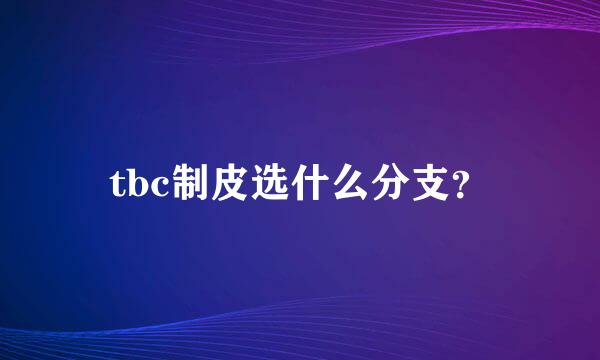 tbc制皮选什么分支?